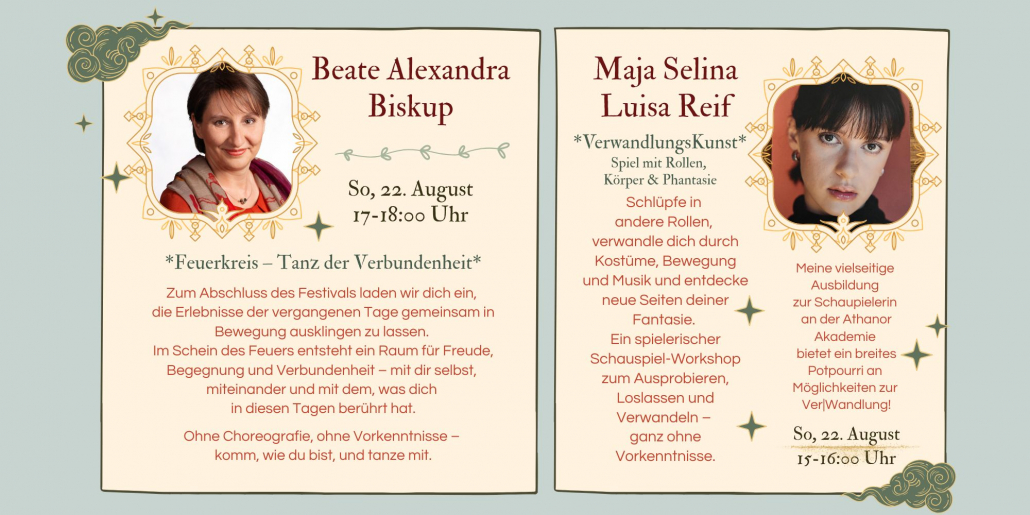 Beate Alexandra Biskup

So, 22. August
17-18:00 Uhr

*Feuerkreis – Tanz der Verbundenheit*

Zum Abschluss des Festivals laden wir dich ein, die Erlebnisse der vergangenen Tage gemeinsam in Bewegung ausklingen zu lassen. Im Schein des Feuers entsteht ein Raum für Freude, Begegnung und Verbundenheit – mit dir selbst, miteinander und mit dem, was dich in diesen Tagen berührt hat.

Ohne Choreografie, ohne Vorkenntnisse – komm, wie du bist, und tanze mit.

Maja Selina Luisa Reif

*VerwandlungsKunst*
Spiel mit Rollen, Körper & Phantasie

Schlüpfe in andere Rollen, verwandle dich durch Kostüme, Bewegung und Musik und entdecke neue Seiten deiner Fantasie. Ein spielerischer Schauspiel-Workshop zum Ausprobieren, Loslassen und Verwandeln – ganz ohne Vorkenntnisse.

Meine vielseitige Ausbildung zur Schaupielerin an der Athanor Akademie bietet ein breites Potpourri an Möglichkeiten zur Ver|Wandlung!

So, 22. August
15-16:00 Uhr